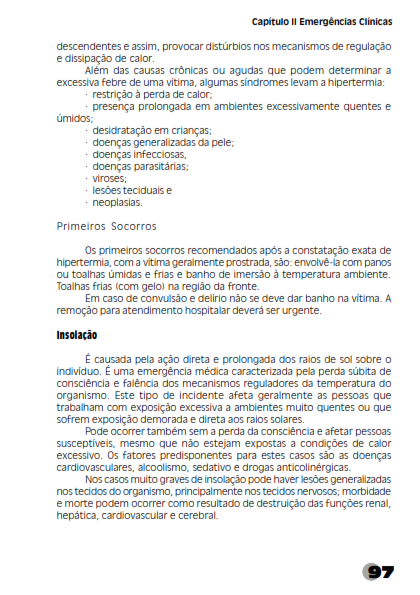 Capítulo II Emergências Clínicas

descendentes e assim, provocar distúrbios nos mecanismos de regulação e dissipação de calor.

Além das causas crônicas ou agudas que podem determinar a excessiva febre de uma vítima, algumas síndromes levam a hipertermia:

· restrição à perda de calor;
· presença prolongada em ambientes excessivamente quentes e úmidos;
· desidratação em crianças;
· doenças generalizadas da pele;
· doenças infecciosas,
· doenças parasitárias;
· viroses;
· lesões teciduais e
· neoplasias.

Primeiros Socorros

Os primeiros socorros recomendados após a constatação exata de hipertermia, com a vítima geralmente prostrada, são: envolvê-la com panos ou toalhas úmidas e frias e banho de imersão à temperatura ambiente. Toalhas frias (com gelo) na região da fronte.

Em caso de convulsão e delírio não se deve dar banho na vítima. A remoção para atendimento hospitalar deverá ser urgente.

Insolação

É causada pela ação direta e prolongada dos raios de sol sobre o indivíduo. É uma emergência médica caracterizada pela perda súbita de consciência e falência dos mecanismos reguladores da temperatura do organismo. Este tipo de incidente afeta geralmente as pessoas que trabalham com exposição excessiva a ambientes muito quentes ou que sofrem exposição demorada e direta aos raios solares.

Pode ocorrer também sem a perda da consciência e afetar pessoas susceptíveis, mesmo que não estejam expostas a condições de calor excessivo. Os fatores predisponentes para estes casos são as doenças cardiovasculares, alcoolismo, sedativo e drogas anticolinérgicas.

Nos casos muito graves de insolação pode haver lesões generalizadas nos tecidos do organismo, principalmente nos tecidos nervosos; morbidade e morte podem ocorrer como resultado de destruição das funções renal, hepática, cardiovascular e cerebral.

97